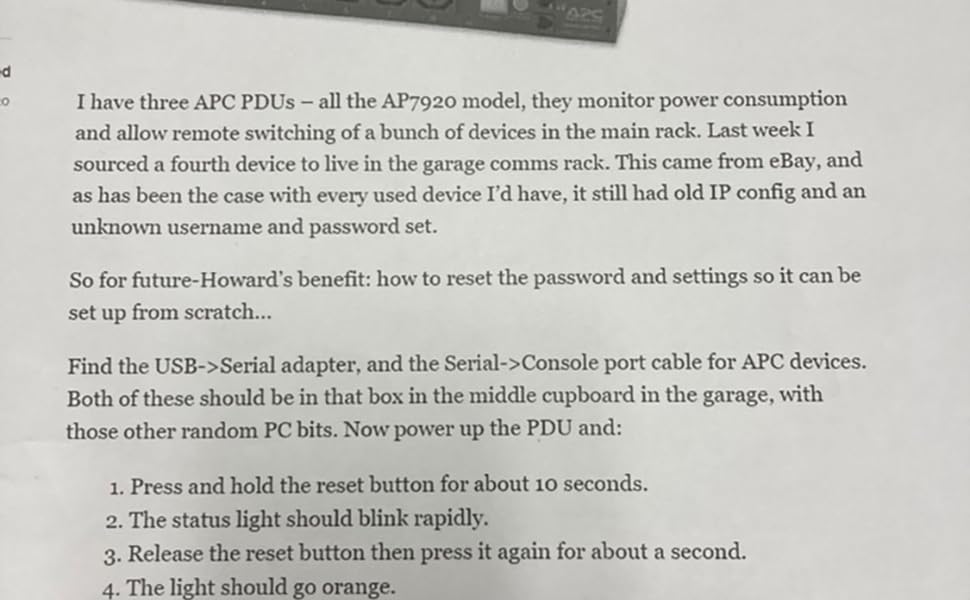 I have three APC PDUs – all the AP7920 model, they monitor power consumption and allow remote switching of a bunch of devices in the main rack. Last week I sourced a fourth device to live in the garage comms rack. This came from eBay, and as has been the case with every used device I'd have, it still had old IP config and an unknown username and password set.

So for future-Howard's benefit: how to reset the password and settings so it can be set up from scratch...

Find the USB->Serial adapter, and the Serial->Console port cable for APC devices. Both of these should be in that box in the middle cupboard in the garage, with those other random PC bits. Now power up the PDU and:

1. Press and hold the reset button for about 10 seconds.
2. The status light should blink rapidly.
3. Release the reset button then press it again for about a second.
4. The light should go orange.